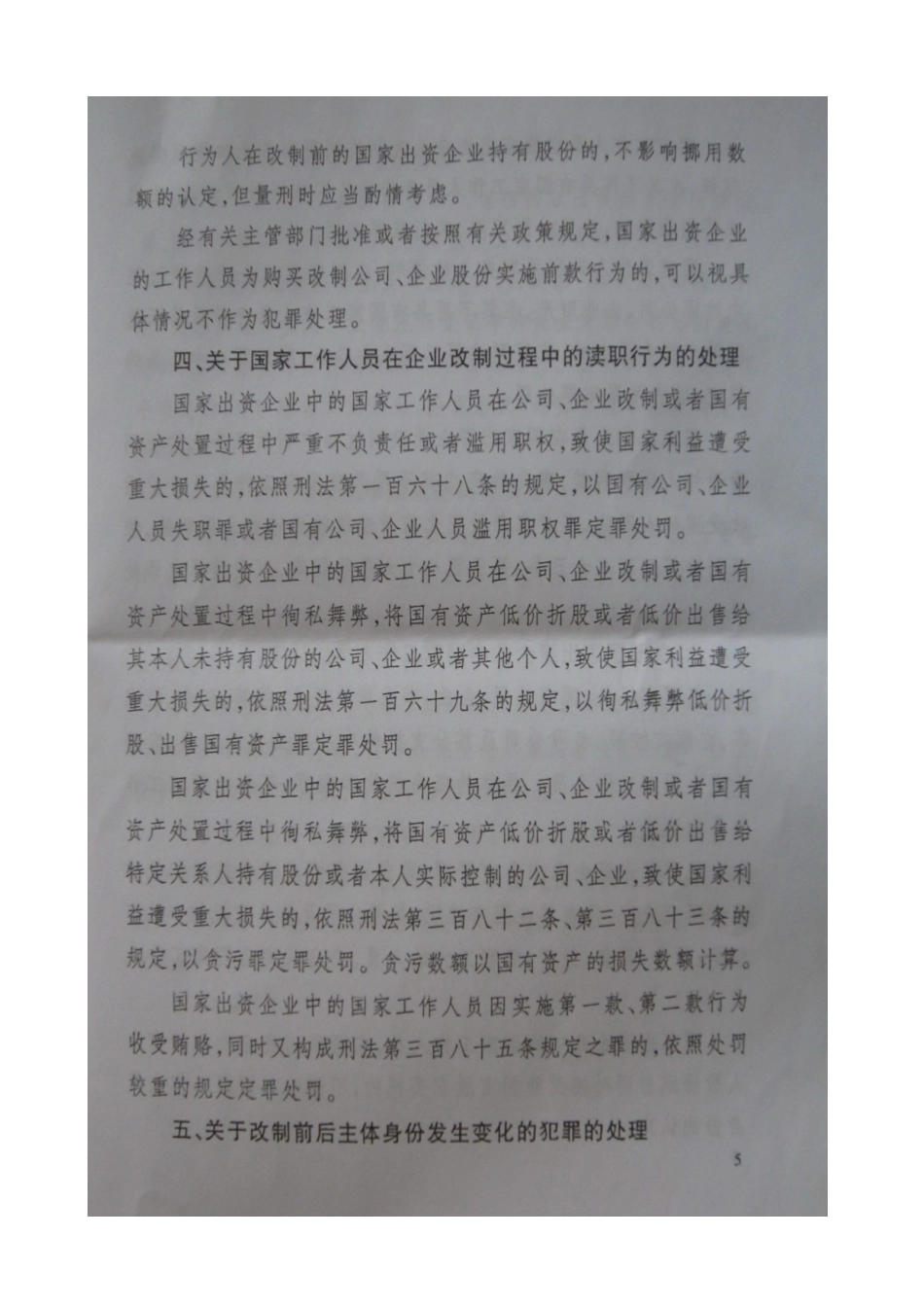 行为人在改制前的国家出资企业持有股份的，不影响挪用数额的认定，但量刑时应当酌情考虑。

经有关主管部门批准或者按照有关政策规定，国家出资企业的工作人员为购买改制公司、企业股份实施前款行为的，可以视具体情况不作为犯罪处理。

四、关于国家工作人员在企业改制过程中的渎职行为的处理

国家出资企业中的国家工作人员在公司、企业改制或者国有资产处置过程中严重不负责任或者滥用职权，致使国家利益遭受重大损失的，依照刑法第一百六十八条的规定，以国有公司、企业人员失职罪或者国有公司、企业人员滥用职权罪定罪处罚。

国家出资企业中的国家工作人员在公司、企业改制或者国有资产处置过程中徇私舞弊，将国有资产低价折股或者低价出售给其本人未持有股份的公司、企业或者其他个人，致使国家利益遭受重大损失的，依照刑法第一百六十九条的规定，以徇私舞弊低价折股、出售国有资产罪定罪处罚。

国家出资企业中的国家工作人员在公司、企业改制或者国有资产处置过程中徇私舞弊，将国有资产低价折股或者低价出售给特定关系人持有股份或者本人实际控制的公司、企业，致使国家利益遭受重大损失的，依照刑法第三百八十二条、第三百八十三条的规定，以贪污罪定罪处罚。贪污数额以国有资产的损失数额计算。

国家出资企业中的国家工作人员因实施第一款、第二款行为收受贿赂，同时又构成刑法第三百八十五条规定之罪的，依照处罚较重的规定定罪处罚。

五、关于改制前后主体身份发生变化的犯罪的处理

5